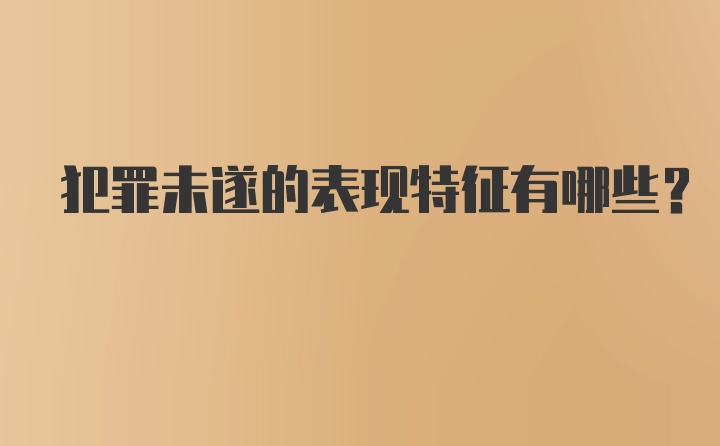 犯罪未遂的表现特征有哪些？